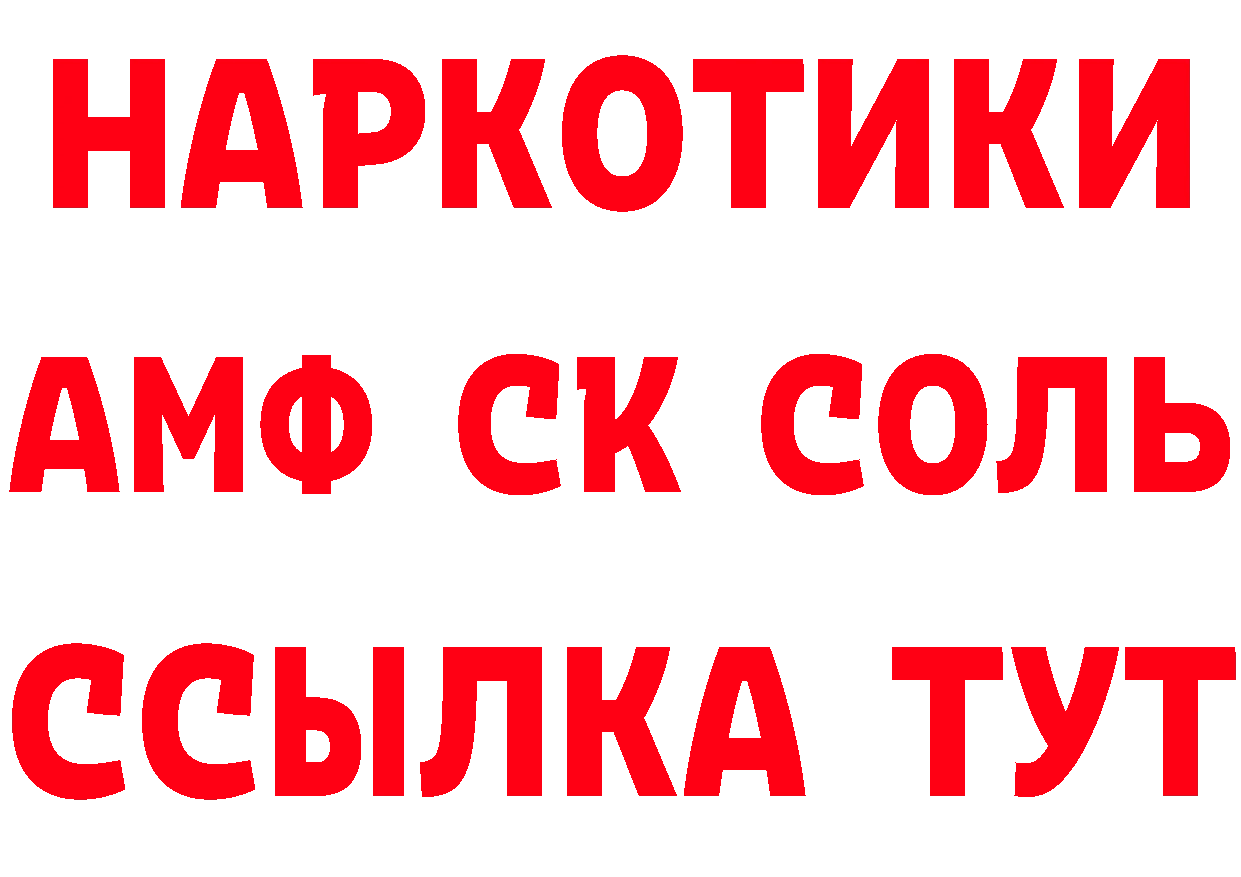 НАРКОТИКИ

АМФ СК СОЛЬ

ССЫЛКА ТУТ